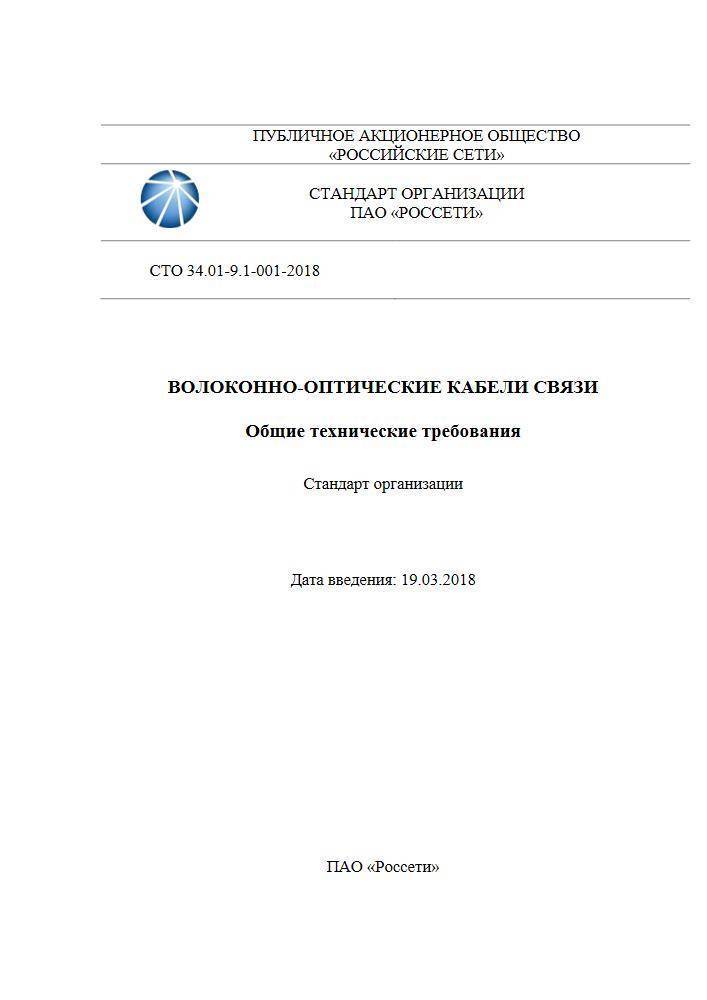 ПУБЛИЧНОЕ АКЦИОНЕРНОЕ ОБЩЕСТВО
«РОССИЙСКИЕ СЕТИ»

СТАНДАРТ ОРГАНИЗАЦИИ
ПАО «РОССЕТИ»

СТО 34.01-9.1-001-2018

ВОЛОКОННО-ОПТИЧЕСКИЕ КАБЕЛИ СВЯЗИ

Общие технические требования

Стандарт организации

Дата введения: 19.03.2018

ПАО «Россети»